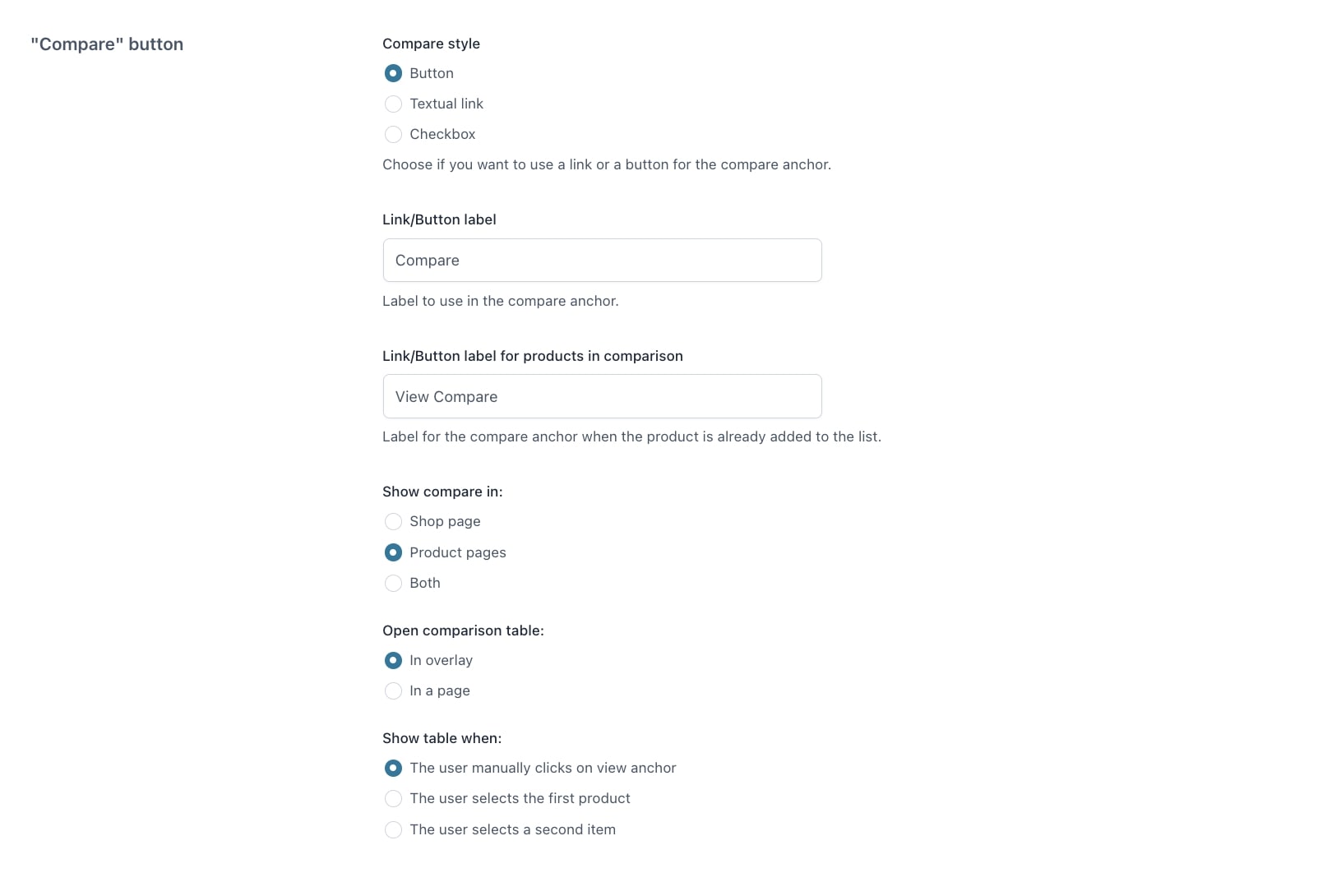 "Compare" button

Compare style

Button

Textual link

Checkbox

Choose if you want to use a link or a button for the compare anchor.

Link/Button label

Compare

Label to use in the compare anchor.

Link/Button label for products in comparison

View Compare

Label for the compare anchor when the product is already added to the list.

Show compare in:

Shop page

Product pages

Both

Open comparison table:

In overlay

In a page

Show table when:

The user manually clicks on view anchor

The user selects the first product

The user selects a second item